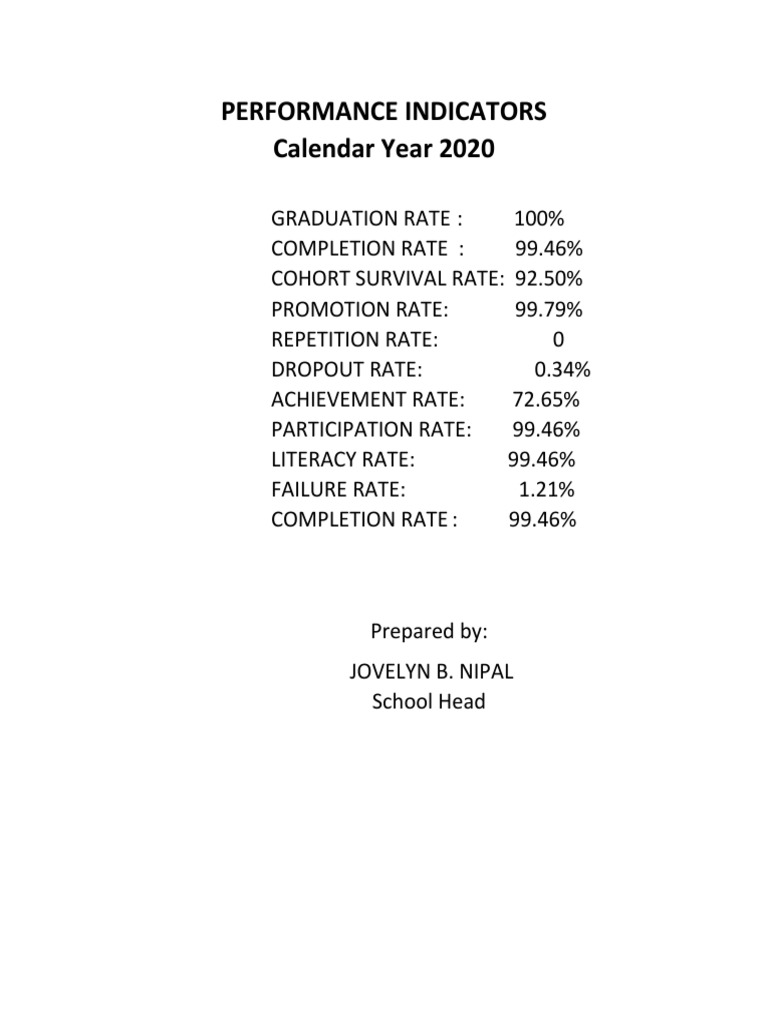 PERFORMANCE INDICATORS
Calendar Year 2020

GRADUATION RATE : 100%
COMPLETION RATE : 99.46%
COHORT SURVIVAL RATE: 92.50%
PROMOTION RATE: 99.79%
REPETITION RATE: 0
DROPOUT RATE: 0.34%
ACHIEVEMENT RATE: 72.65%
PARTICIPATION RATE: 99.46%
LITERACY RATE: 99.46%
FAILURE RATE: 1.21%
COMPLETION RATE : 99.46%

Prepared by:

JOVELYN B. NIPAL
School Head